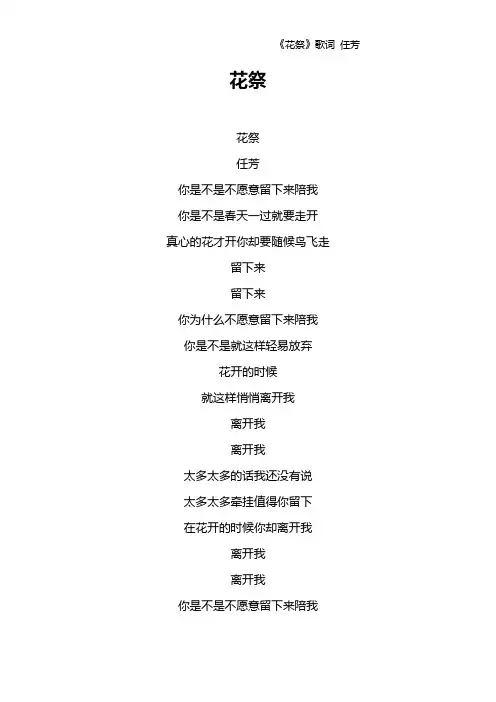 《花祭》歌词 任芳

花祭

花祭

任芳

你是不是不愿意留下来陪我

你是不是春天一过就要走开

真心的花才开你却要随候鸟飞走

留下来

留下来

你为什么不愿意留下来陪我

你是不是就这样轻易放弃

花开的时候

就这样悄悄离开我

离开我

离开我

太多太多的话我还没有说

太多太多牵挂值得你留下

在花开的时候你却离开我

离开我

离开我

你是不是不愿意留下来陪我